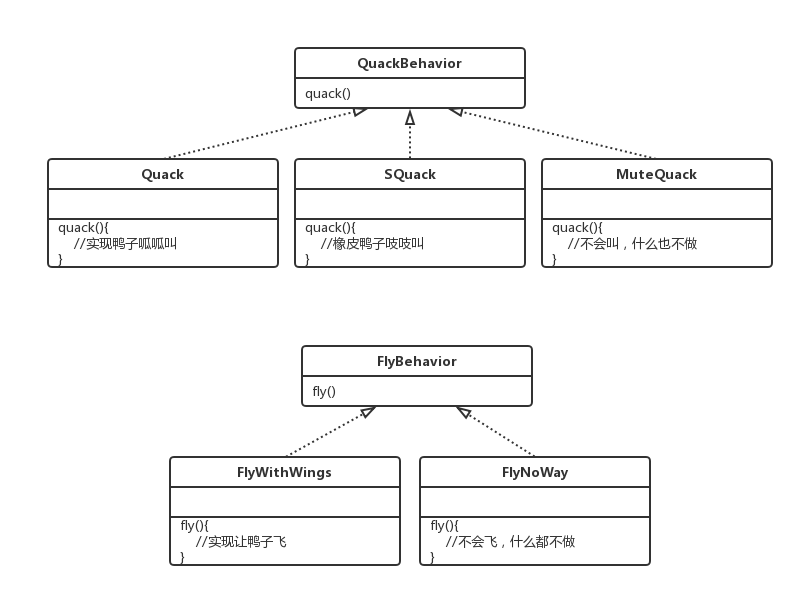 QuackBehavior

quack()

Quack

quack(){
//实现鸭子呱呱叫
}

SQuack

quack(){
//橡皮鸭子吱吱叫
}

MuteQuack

quack(){
//不会叫，什么也不做
}

FlyBehavior

fly()

FlyWithWings

fly(){
//实现让鸭子飞
}

FlyNoWay

fly(){
//不会飞，什么都不做
}